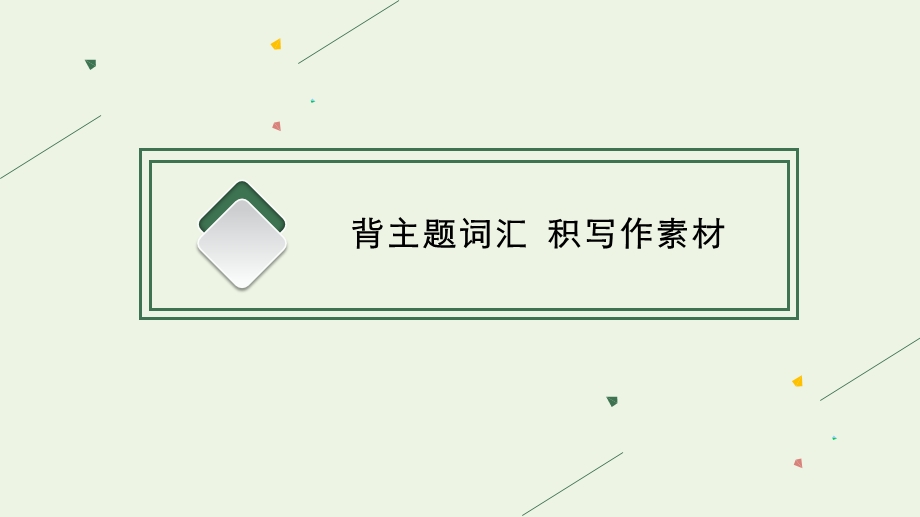 背主题词汇 积写作素材